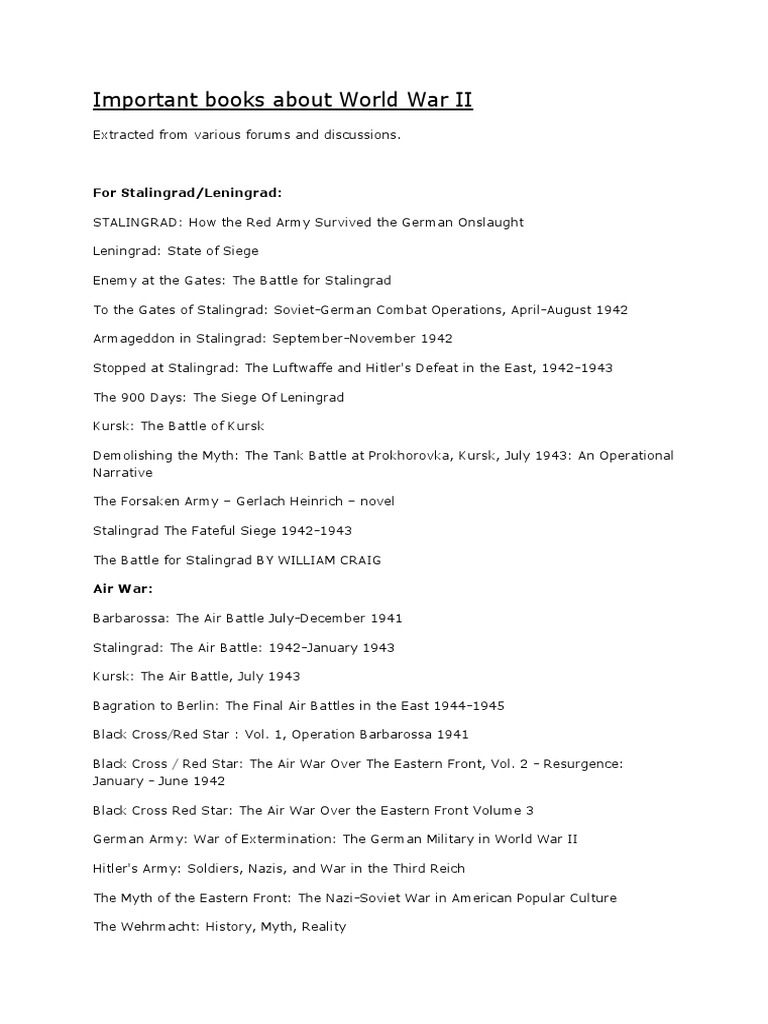 Important books about World War II

Extracted from various forums and discussions.

For Stalingrad/Leningrad:

STALINGRAD: How the Red Army Survived the German Onslaught

Leningrad: State of Siege

Enemy at the Gates: The Battle for Stalingrad

To the Gates of Stalingrad: Soviet-German Combat Operations, April-August 1942

Armageddon in Stalingrad: September-November 1942

Stopped at Stalingrad: The Luftwaffe and Hitler's Defeat in the East, 1942-1943

The 900 Days: The Siege Of Leningrad

Kursk: The Battle of Kursk

Demolishing the Myth: The Tank Battle at Prokhorovka, Kursk, July 1943: An Operational Narrative

The Forsaken Army – Gerlach Heinrich – novel

Stalingrad The Fateful Siege 1942-1943

The Battle for Stalingrad BY WILLIAM CRAIG

Air War:

Barbarossa: The Air Battle July-December 1941

Stalingrad: The Air Battle: 1942-January 1943

Kursk: The Air Battle, July 1943

Bagration to Berlin: The Final Air Battles in the East 1944-1945

Black Cross/Red Star : Vol. 1, Operation Barbarossa 1941

Black Cross / Red Star: The Air War Over The Eastern Front, Vol. 2 - Resurgence: January - June 1942

Black Cross Red Star: The Air War Over the Eastern Front Volume 3

German Army: War of Extermination: The German Military in World War II

Hitler's Army: Soldiers, Nazis, and War in the Third Reich

The Myth of the Eastern Front: The Nazi-Soviet War in American Popular Culture

The Wehrmacht: History, Myth, Reality